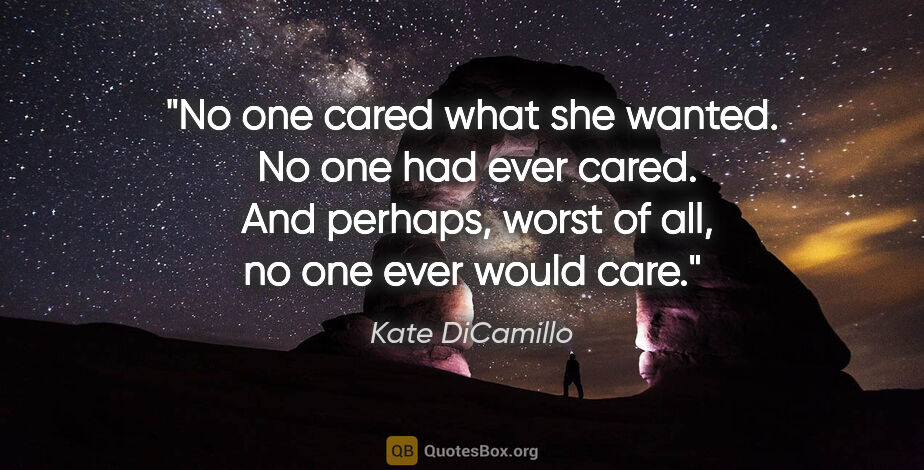 "No one cared what she wanted. No one had ever cared. And perhaps, worst of all, no one ever would care."

Kate DiCamillo

QB QuotesBox.org